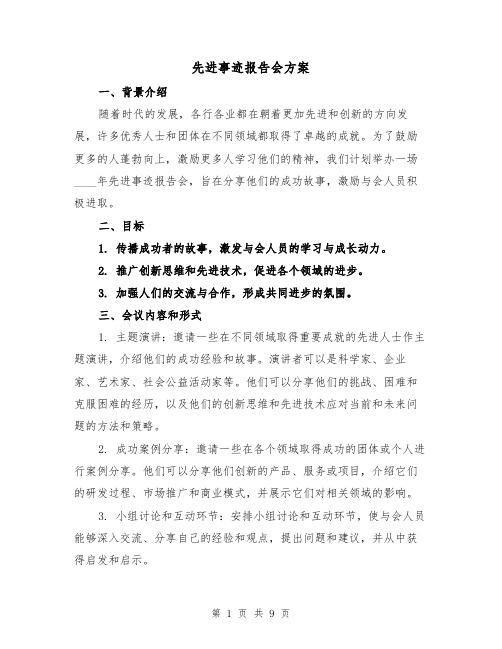 先进事迹报告会方案

一、背景介绍

随着时代的发展，各行各业都在朝着更加先进和创新的方向发展，许多优秀人士和团体在不同领域都取得了卓越的成就。为了鼓励更多的人蓬勃向上，激励更多人学习他们的精神，我们计划举办一场____年先进事迹报告会，旨在分享他们的成功故事，激励与会人员积极进取。

二、目标

1. 传播成功者的故事，激发与会人员的学习与成长动力。

2. 推广创新思维和先进技术，促进各个领域的进步。

3. 加强人们的交流与合作，形成共同进步的氛围。

三、会议内容和形式

1. 主题演讲：邀请一些在不同领域取得重要成就的先进人士作主题演讲，介绍他们的成功经验和故事。演讲者可以是科学家、企业家、艺术家、社会公益活动家等。他们可以分享他们的挑战、困难和克服困难的经历，以及他们的创新思维和先进技术应对当前和未来问题的方法和策略。

2. 成功案例分享：邀请一些在各个领域取得成功的团体或个人进行案例分享。他们可以分享他们创新的产品、服务或项目，介绍它们的研发过程、市场推广和商业模式，并展示它们对相关领域的影响。

3. 小组讨论和互动环节：安排小组讨论和互动环节，使与会人员能够深入交流、分享自己的经验和观点，提出问题和建议，并从中获得启发和启示。

第 1 页 共 9 页